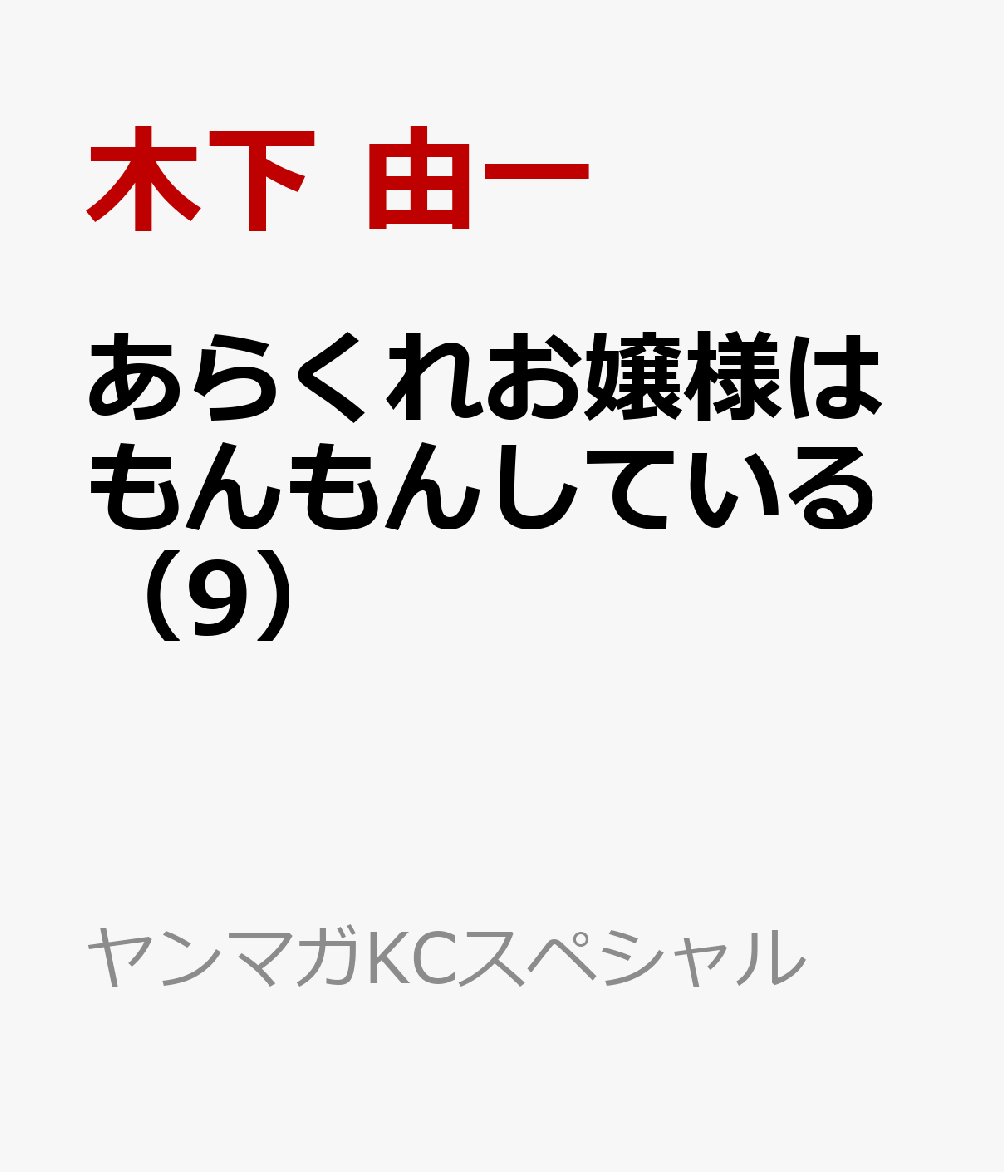 木下 由一

あらくれお嬢様はもんもんしている（9）

ヤンマガKCスペシャル